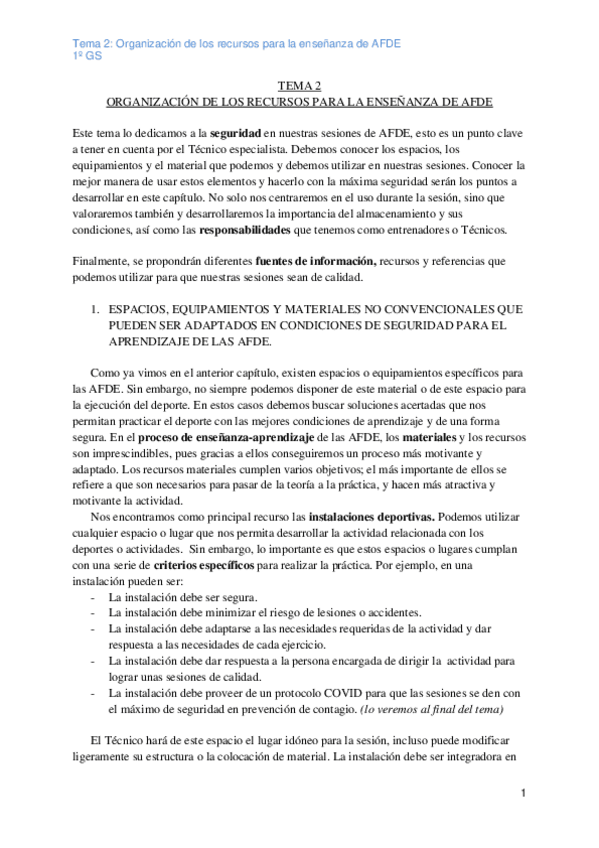 Tema 2: Organización de los recursos para la enseñanza de AFDE
1º GS

TEMA 2
ORGANIZACIÓN DE LOS RECURSOS PARA LA ENSEÑANZA DE AFDE

Este tema lo dedicamos a la seguridad en nuestras sesiones de AFDE, esto es un punto clave a tener en cuenta por el Técnico especialista. Debemos conocer los espacios, los equipamientos y el material que podemos y debemos utilizar en nuestras sesiones. Conocer la mejor manera de usar estos elementos y hacerlo con la máxima seguridad serán los puntos a desarrollar en este capítulo. No solo nos centraremos en el uso durante la sesión, sino que valoraremos también y desarrollaremos la importancia del almacenamiento y sus condiciones, así como las responsabilidades que tenemos como entrenadores o Técnicos.

Finalmente, se propondrán diferentes fuentes de información, recursos y referencias que podemos utilizar para que nuestras sesiones sean de calidad.

1. ESPACIOS, EQUIPAMIENTOS Y MATERIALES NO CONVENCIONALES QUE PUEDEN SER ADAPTADOS EN CONDICIONES DE SEGURIDAD PARA EL APRENDIZAJE DE LAS AFDE.

Como ya vimos en el anterior capítulo, existen espacios o equipamientos específicos para las AFDE. Sin embargo, no siempre podemos disponer de este material o de este espacio para la ejecución del deporte. En estos casos debemos buscar soluciones acertadas que nos permitan practicar el deporte con las mejores condiciones de aprendizaje y de una forma segura. En el proceso de enseñanza-aprendizaje de las AFDE, los materiales y los recursos son imprescindibles, pues gracias a ellos conseguiremos un proceso más motivante y adaptado. Los recursos materiales cumplen varios objetivos; el más importante de ellos se refiere a que son necesarios para pasar de la teoría a la práctica, y hacen más atractiva y motivante la actividad.
Nos encontramos como principal recurso las instalaciones deportivas. Podemos utilizar cualquier espacio o lugar que nos permita desarrollar la actividad relacionada con los deportes o actividades. Sin embargo, lo importante es que estos espacios o lugares cumplan con una serie de criterios específicos para realizar la práctica. Por ejemplo, en una instalación pueden ser:
- La instalación debe ser segura.
- La instalación debe minimizar el riesgo de lesiones o accidentes.
- La instalación debe adaptarse a las necesidades requeridas de la actividad y dar respuesta a las necesidades de cada ejercicio.
- La instalación debe dar respuesta a la persona encargada de dirigir la actividad para lograr unas sesiones de calidad.
- La instalación debe proveer de un protocolo COVID para que las sesiones se den con el máximo de seguridad en prevención de contagio. (lo veremos al final del tema)

El Técnico hará de este espacio el lugar idóneo para la sesión, incluso puede modificar ligeramente su estructura o la colocación de material. La instalación debe ser integradora en

1